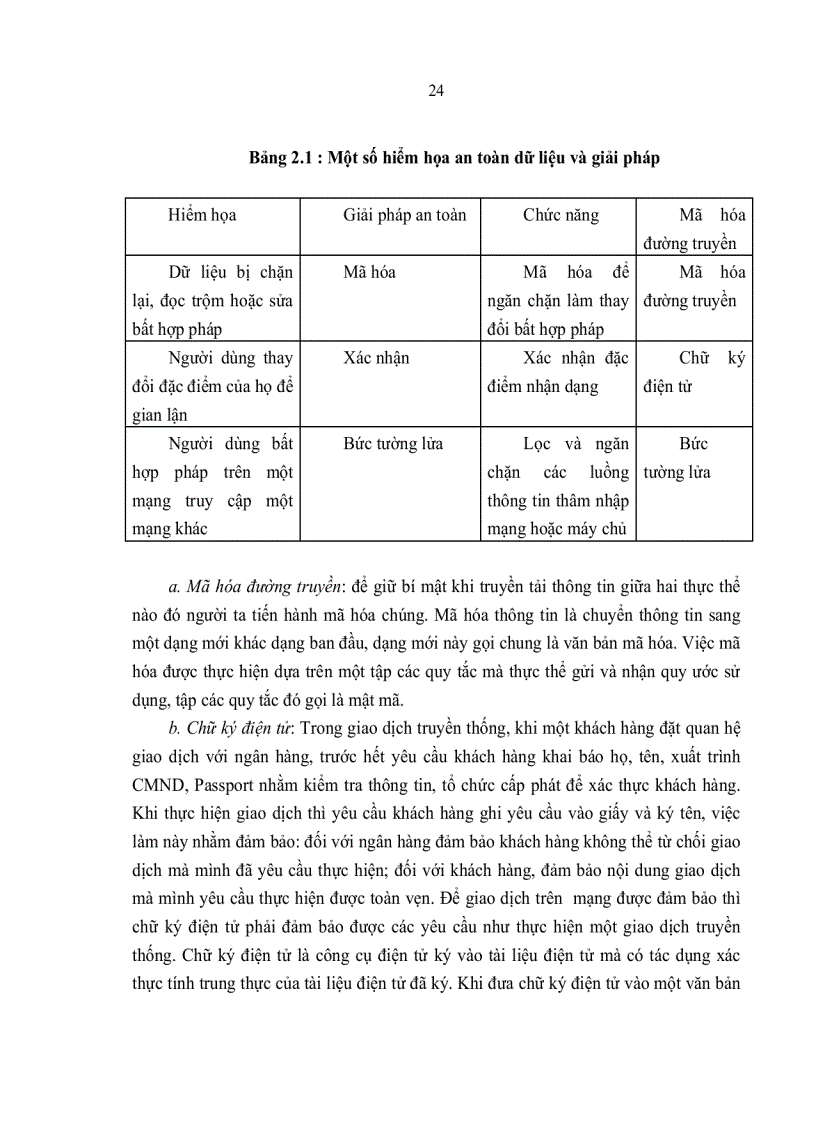 24

Bảng 2.1 : Một số hiểm họa an toàn dữ liệu và giải pháp

| Hiểm họa | Giải pháp an toàn | Chức năng | Mã hóa đường truyền |
|---|---|---|---|
| Dữ liệu bị chặn lại, đọc trộm hoặc sửa bất hợp pháp | Mã hóa | Mã hóa để ngăn chặn làm thay đổi bất hợp pháp | Mã hóa đường truyền |
| Người dùng thay đổi đặc điểm của họ để gian lận | Xác nhận | Xác nhận đặc điểm nhận dạng | Chữ ký điện tử |
| Người dùng bất hợp pháp trên một mạng truy cập một mạng khác | Bức tường lửa | Lọc và ngăn chặn các luồng thông tin thâm nhập mạng hoặc máy chủ | Bức tường lửa |

a. Mã hóa đường truyền: để giữ bí mật khi truyền tải thông tin giữa hai thực thể nào đó người ta tiến hành mã hóa chúng. Mã hóa thông tin là chuyển thông tin sang một dạng mới khác dạng ban đầu, dạng mới này gọi chung là văn bản mã hóa. Việc mã hóa được thực hiện dựa trên một tập các quy tắc mà thực thể gửi và nhận quy ước sử dụng, tập các quy tắc đó gọi là mật mã.

b. Chữ ký điện tử: Trong giao dịch truyền thống, khi một khách hàng đặt quan hệ giao dịch với ngân hàng, trước hết yêu cầu khách hàng khai báo họ, tên, xuất trình CMND, Passport nhằm kiểm tra thông tin, tổ chức cấp phát để xác thực khách hàng. Khi thực hiện giao dịch thì yêu cầu khách hàng ghi yêu cầu vào giấy và ký tên, việc làm này nhằm đảm bảo: đối với ngân hàng đảm bảo khách hàng không thể từ chối giao dịch mà mình đã yêu cầu thực hiện; đối với khách hàng, đảm bảo nội dung giao dịch mà mình yêu cầu thực hiện được toàn vẹn. Để giao dịch trên mạng được đảm bảo thì chữ ký điện tử phải đảm bảo được các yêu cầu như thực hiện một giao dịch truyền thống. Chữ ký điện tử là công cụ điện tử ký vào tài liệu điện tử mà có tác dụng xác thực tính trung thực của tài liệu điện tử đã ký. Khi đưa chữ ký điện tử vào một văn bản